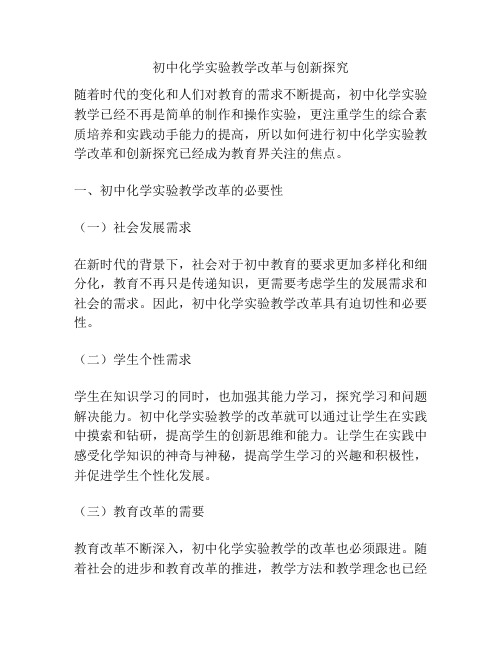 初中化学实验教学改革与创新探究

随着时代的变化和人们对教育的需求不断提高，初中化学实验教学已经不再是简单的制作和操作实验，更注重学生的综合素质培养和实践动手能力的提高，所以如何进行初中化学实验教学改革和创新探究已经成为教育界关注的焦点。

一、初中化学实验教学改革的必要性

（一）社会发展需求

在新时代的背景下，社会对于初中教育的要求更加多样化和细分化，教育不再只是传递知识，更需要考虑学生的发展需求和社会的需求。因此，初中化学实验教学改革具有迫切性和必要性。

（二）学生个性需求

学生在知识学习的同时，也加强其能力学习，探究学习和问题解决能力。初中化学实验教学的改革就可以通过让学生在实践中摸索和钻研，提高学生的创新思维和能力。让学生在实践中感受化学知识的神奇与神秘，提高学生学习的兴趣和积极性，并促进学生个性化发展。

（三）教育改革的需要

教育改革不断深入，初中化学实验教学的改革也必须跟进。随着社会的进步和教育改革的推进，教学方法和教学理念也已经